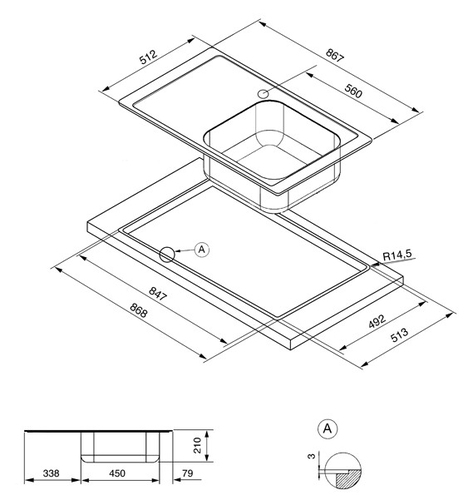 512
867
560
A
R14,5
847
868
492
513
210
338
450
79
A
3